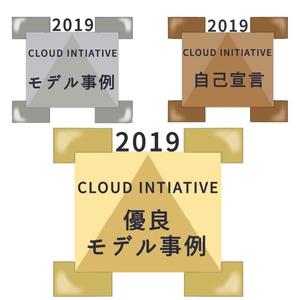 2019
CLOUD INTIATIVE
モデル事例

2019
CLOUD INITIATIVE
自己宣言

2019
CLOUD INTIATIVE
優良
モデル事例